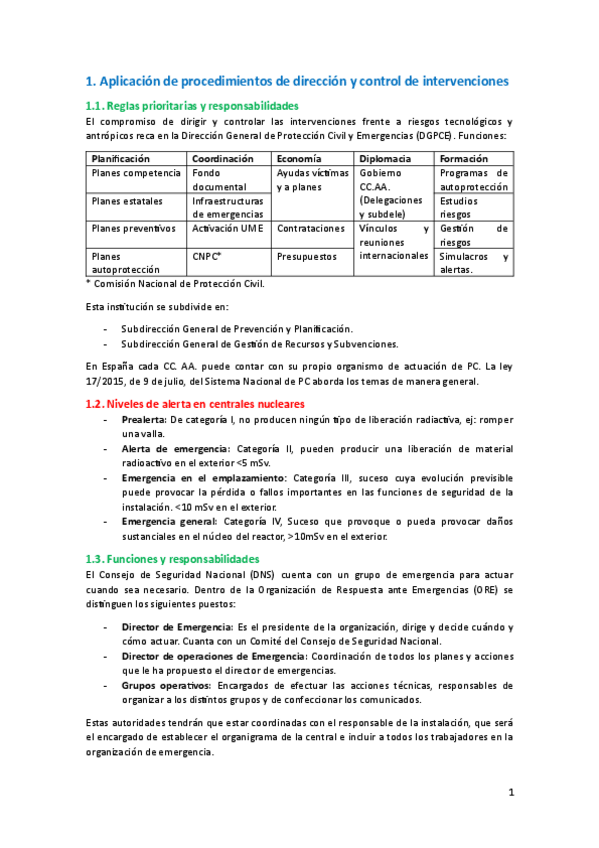 1. Aplicación de procedimientos de dirección y control de intervenciones

1.1. Reglas prioritarias y responsabilidades

El compromiso de dirigir y controlar las intervenciones frente a riesgos tecnológicos y antrópicos reca en la Dirección General de Protección Civil y Emergencias (DGPCE). Funciones:

| Planificación | Coordinación | Economía | Diplomacia | Formación |
|---|---|---|---|---|
| Planes competencia | Fondo documental | Ayudas víctimas y a planes | Gobierno CC.AA. (Delegaciones y subdele) | Programas de autoprotección |
| Planes estatales | Infraestructuras de emergencias | | | Estudios riesgos |
| Planes preventivos | Activación UME | Contrataciones | Vínculos y reuniones internacionales | Gestión de riesgos |
| Planes autoprotección | CNPC* | Presupuestos | | Simulacros y alertas. |

* Comisión Nacional de Protección Civil.

Esta institución se subdivide en:

- Subdirección General de Prevención y Planificación.
- Subdirección General de Gestión de Recursos y Subvenciones.

En España cada CC. AA. puede contar con su propio organismo de actuación de PC. La ley 17/2015, de 9 de julio, del Sistema Nacional de PC aborda los temas de manera general.

1.2. Niveles de alerta en centrales nucleares

- Prealerta: De categoría I, no producen ningún tipo de liberación radiactiva, ej: romper una valla.
- Alerta de emergencia: Categoría II, pueden producir una liberación de material radioactivo en el exterior <5 mSv.
- Emergencia en el emplazamiento: Categoría III, suceso cuya evolución previsible puede provocar la pérdida o fallos importantes en las funciones de seguridad de la instalación. <10 mSv en el exterior.
- Emergencia general: Categoría IV, Suceso que provoque o pueda provocar daños sustanciales en el núcleo del reactor, >10mSv en el exterior.

1.3. Funciones y responsabilidades

El Consejo de Seguridad Nacional (DNS) cuenta con un grupo de emergencia para actuar cuando sea necesario. Dentro de la Organización de Respuesta ante Emergencias (ORE) se distinguen los siguientes puestos:

- Director de Emergencia: Es el presidente de la organización, dirige y decide cuándo y cómo actuar. Cuanta con un Comité del Consejo de Seguridad Nacional.
- Director de operaciones de Emergencia: Coordinación de todos los planes y acciones que le ha propuesto el director de emergencias.
- Grupos operativos: Encargados de efectuar las acciones técnicas, responsables de organizar a los distintos grupos y de confeccionar los comunicados.

Estas autoridades tendrán que estar coordinadas con el responsable de la instalación, que será el encargado de establecer el organigrama de la central e incluir a todos los trabajadores en la organización de emergencia.

1